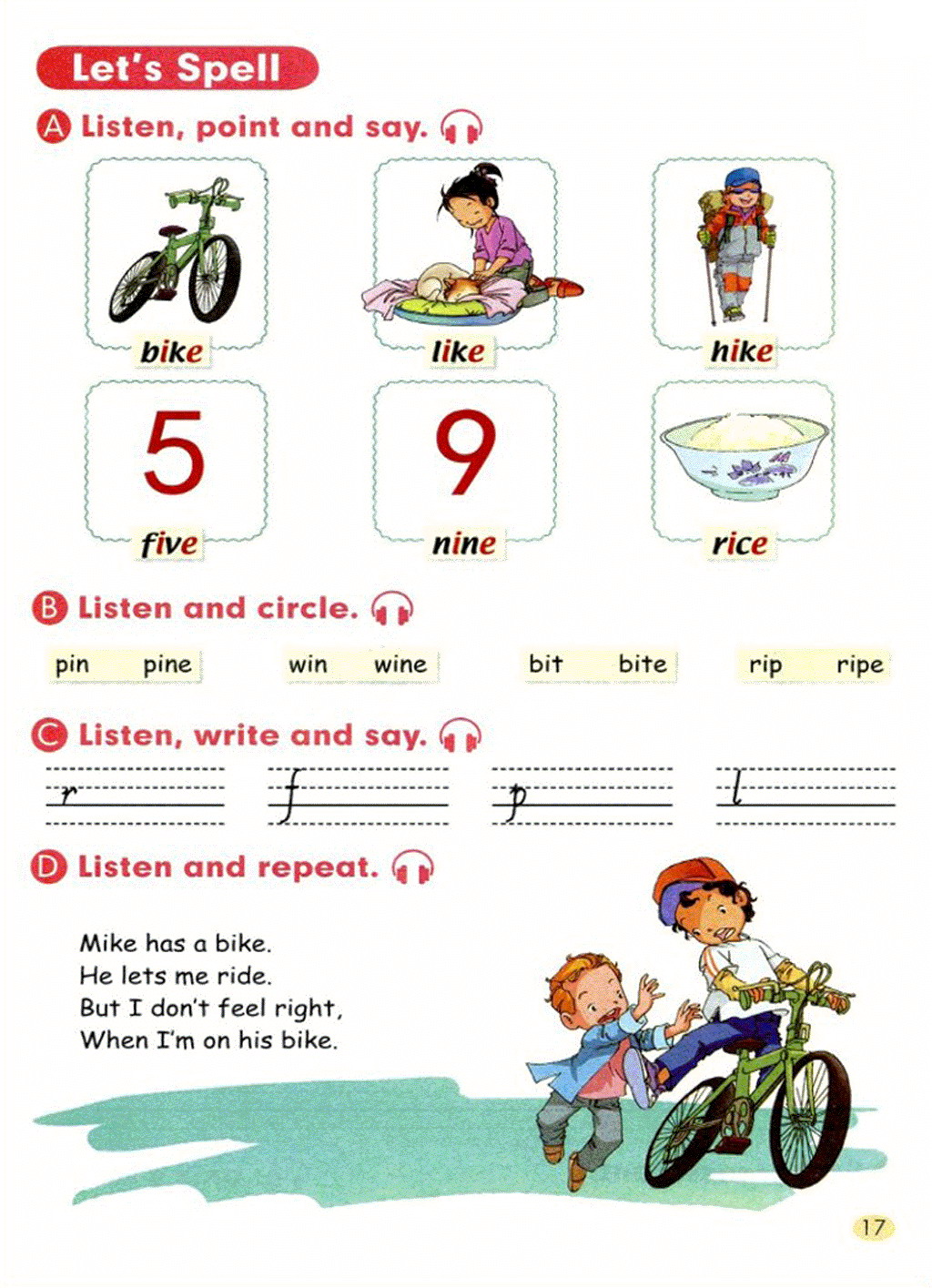 Let's Spell

A Listen, point and say.

bike

like

hike

5

five

9

nine

rice

B Listen and circle.

pin pine

win wine

bit bite

rip ripe

C Listen, write and say.

r

f

p

l

D Listen and repeat.

Mike has a bike.
He lets me ride.
But I don't feel right,
When I'm on his bike.

17